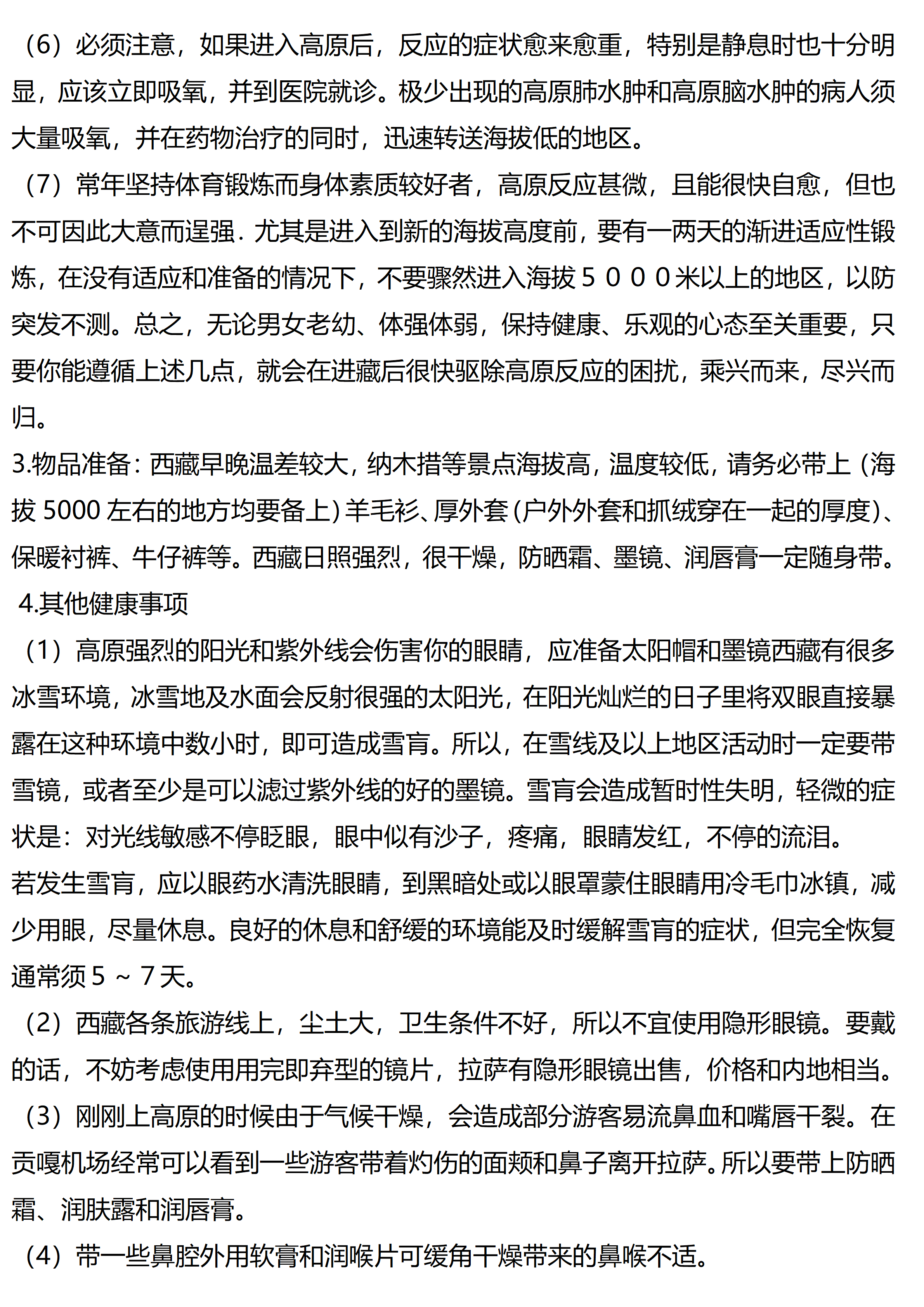 （6）必须注意，如果进入高原后，反应的症状愈来愈重，特别是静息时也十分明显，应该立即吸氧，并到医院就诊。极少出现的高原肺水肿和高原脑水肿的病人须大量吸氧，并在药物治疗的同时，迅速转送海拔低的地区。

（7）常年坚持体育锻炼而身体素质较好者，高原反应甚微，且能很快自愈，但也不可因此大意而逞强．尤其是进入到新的海拔高度前，要有一两天的渐进适应性锻炼，在没有适应和准备的情况下，不要骤然进入海拔５０００米以上的地区，以防突发不测。总之，无论男女老幼、体强体弱，保持健康、乐观的心态至关重要，只要你能遵循上述几点，就会在进藏后很快驱除高原反应的困扰，乘兴而来，尽兴而归。

3.物品准备：西藏早晚温差较大，纳木措等景点海拔高，温度较低，请务必带上（海拔 5000 左右的地方均要备上）羊毛衫、厚外套（户外外套和抓绒穿在一起的厚度）、保暖衬裤、牛仔裤等。西藏日照强烈，很干燥，防晒霜、墨镜、润唇膏一定随身带。

4.其他健康事项

（1）高原强烈的阳光和紫外线会伤害你的眼睛，应准备太阳帽和墨镜西藏有很多冰雪环境，冰雪地及水面会反射很强的太阳光，在阳光灿烂的日子里将双眼直接暴露在这种环境中数小时，即可造成雪盲。所以，在雪线及以上地区活动时一定要带雪镜，或者至少是可以滤过紫外线的好的墨镜。雪盲会造成暂时性失明，轻微的症状是：对光线敏感不停眨眼，眼中似有沙子，疼痛，眼睛发红，不停的流泪。

若发生雪盲，应以眼药水清洗眼睛，到黑暗处或以眼罩蒙住眼睛用冷毛巾冰镇，减少用眼，尽量休息。良好的休息和舒缓的环境能及时缓解雪盲的症状，但完全恢复通常须５～７天。

（2）西藏各条旅游线上，尘土大，卫生条件不好，所以不宜使用隐形眼镜。要戴的话，不妨考虑使用用完即弃型的镜片，拉萨有隐形眼镜出售，价格和内地相当。

（3）刚刚上高原的时候由于气候干燥，会造成部分游客易流鼻血和嘴唇干裂。在贡嘎机场经常可以看到一些游客带着灼伤的面颊和鼻子离开拉萨。所以要带上防晒霜、润肤露和润唇膏。

（4）带一些鼻腔外用软膏和润喉片可缓角干燥带来的鼻喉不适。